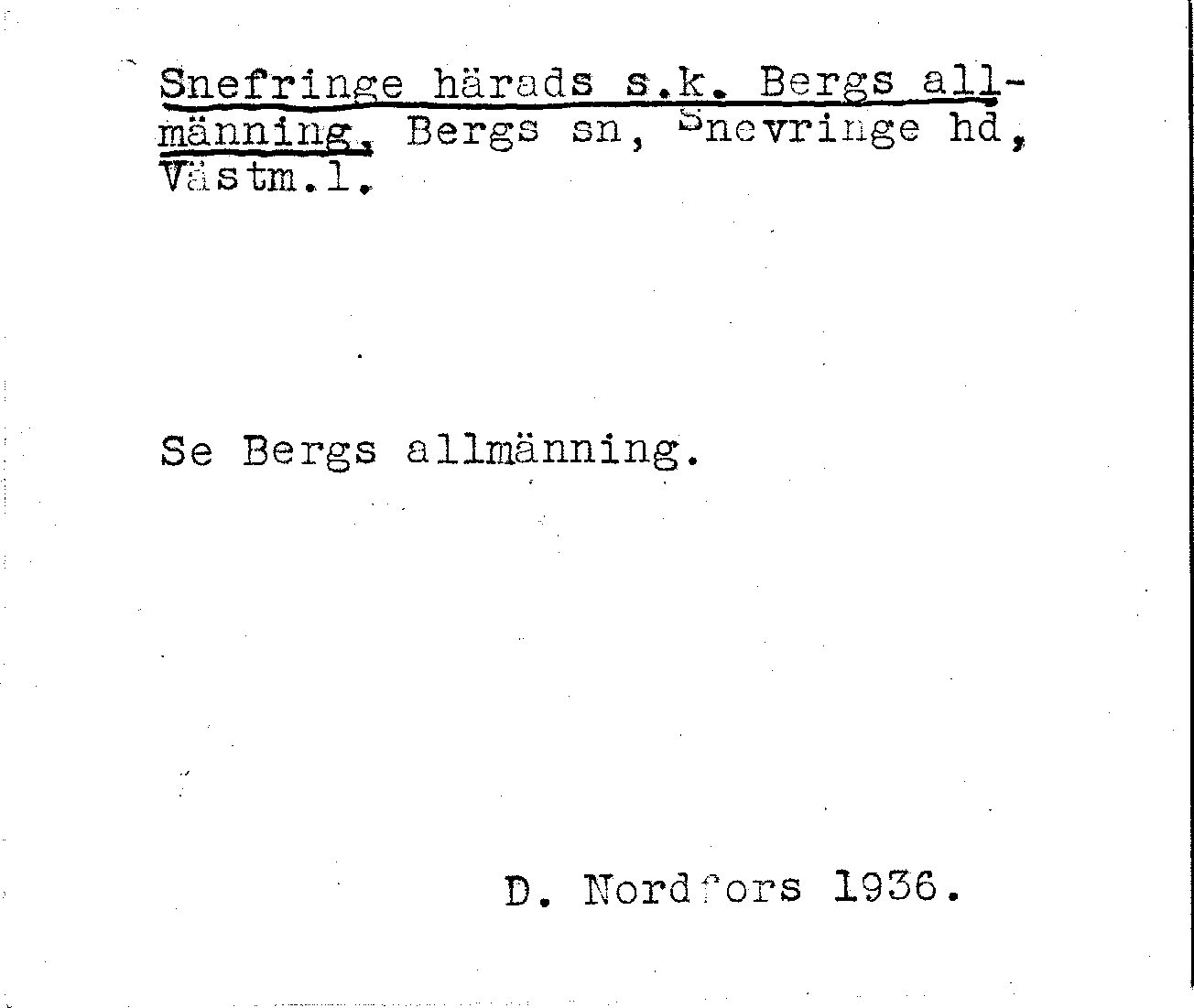 Snefringe härads s.k. Bergs allmänning, Bergs sn, Snevringe hd, Västm.l.

Se Bergs allmänning.

D. Nordfors 1936.